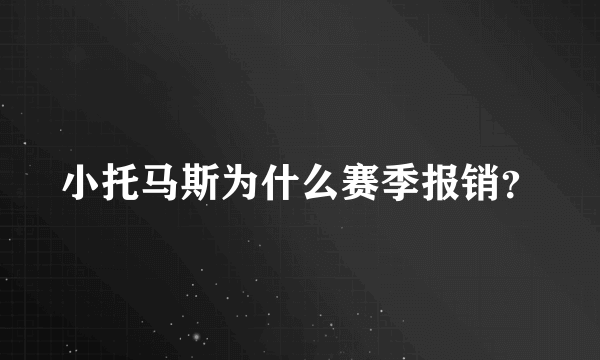 小托马斯为什么赛季报销?